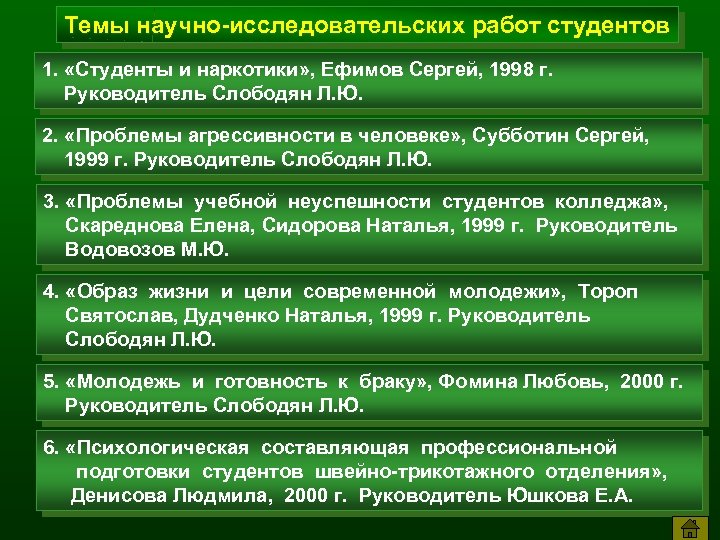 Темы научно-исследовательских работ студентов

1. «Студенты и наркотики», Ефимов Сергей, 1998 г. Руководитель Слободян Л.Ю.

2. «Проблемы агрессивности в человеке», Субботин Сергей, 1999 г. Руководитель Слободян Л.Ю.

3. «Проблемы учебной неуспешности студентов колледжа», Скареднова Елена, Сидорова Наталья, 1999 г. Руководитель Водовозов М.Ю.

4. «Образ жизни и цели современной молодежи», Тороп Святослав, Дудченко Наталья, 1999 г. Руководитель Слободян Л.Ю.

5. «Молодежь и готовность к браку», Фомина Любовь, 2000 г. Руководитель Слободян Л.Ю.

6. «Психологическая составляющая профессиональной подготовки студентов швейно-трикотажного отделения», Денисова Людмила, 2000 г. Руководитель Юшкова Е.А.